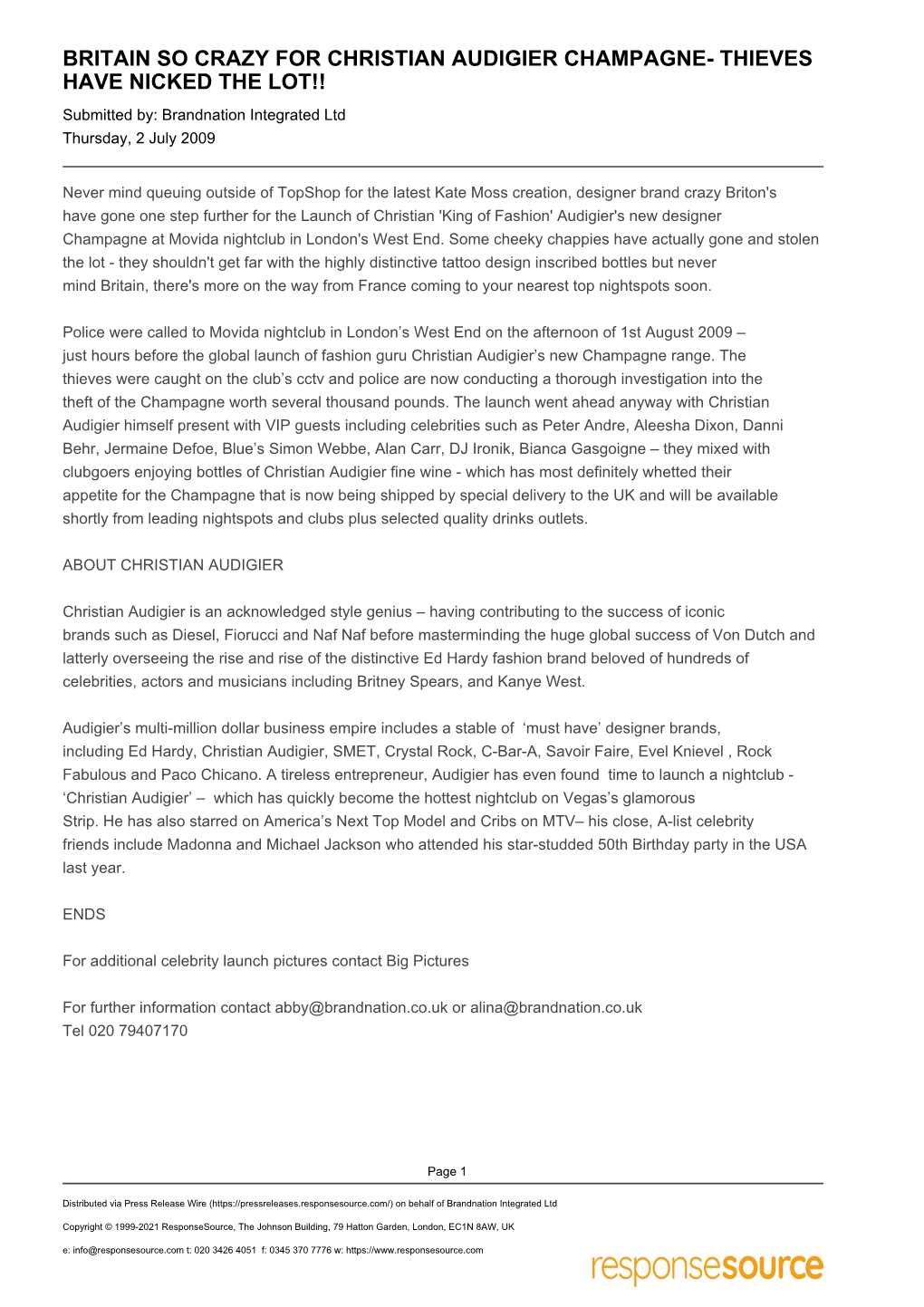 BRITAIN SO CRAZY FOR CHRISTIAN AUDIGIER CHAMPAGNE- THIEVES HAVE NICKED THE LOT!!

Submitted by: Brandnation Integrated Ltd
Thursday, 2 July 2009

Never mind queuing outside of TopShop for the latest Kate Moss creation, designer brand crazy Briton's have gone one step further for the Launch of Christian 'King of Fashion' Audigier's new designer Champagne at Movida nightclub in London's West End. Some cheeky chappies have actually gone and stolen the lot - they shouldn't get far with the highly distinctive tattoo design inscribed bottles but never mind Britain, there's more on the way from France coming to your nearest top nightspots soon.

Police were called to Movida nightclub in London’s West End on the afternoon of 1st August 2009 – just hours before the global launch of fashion guru Christian Audigier’s new Champagne range. The thieves were caught on the club’s cctv and police are now conducting a thorough investigation into the theft of the Champagne worth several thousand pounds. The launch went ahead anyway with Christian Audigier himself present with VIP guests including celebrities such as Peter Andre, Aleesha Dixon, Danni Behr, Jermaine Defoe, Blue’s Simon Webbe, Alan Carr, DJ Ironik, Bianca Gasgoigne – they mixed with clubgoers enjoying bottles of Christian Audigier fine wine - which has most definitely whetted their appetite for the Champagne that is now being shipped by special delivery to the UK and will be available shortly from leading nightspots and clubs plus selected quality drinks outlets.

ABOUT CHRISTIAN AUDIGIER

Christian Audigier is an acknowledged style genius – having contributing to the success of iconic brands such as Diesel, Fiorucci and Naf Naf before masterminding the huge global success of Von Dutch and latterly overseeing the rise and rise of the distinctive Ed Hardy fashion brand beloved of hundreds of celebrities, actors and musicians including Britney Spears, and Kanye West.

Audigier’s multi-million dollar business empire includes a stable of ‘must have’ designer brands, including Ed Hardy, Christian Audigier, SMET, Crystal Rock, C-Bar-A, Savoir Faire, Evel Knievel , Rock Fabulous and Paco Chicano. A tireless entrepreneur, Audigier has even found time to launch a nightclub - ‘Christian Audigier’ – which has quickly become the hottest nightclub on Vegas’s glamorous Strip. He has also starred on America’s Next Top Model and Cribs on MTV– his close, A-list celebrity friends include Madonna and Michael Jackson who attended his star-studded 50th Birthday party in the USA last year.

ENDS

For additional celebrity launch pictures contact Big Pictures

For further information contact abby@brandnation.co.uk or alina@brandnation.co.uk
Tel 020 79407170

Page 1

Distributed via Press Release Wire (https://pressreleases.responsesource.com/) on behalf of Brandnation Integrated Ltd

Copyright © 1999-2021 ResponseSource, The Johnson Building, 79 Hatton Garden, London, EC1N 8AW, UK

e: info@responsesource.com t: 020 3426 4051 f: 0345 370 7776 w: https://www.responsesource.com

responsesource